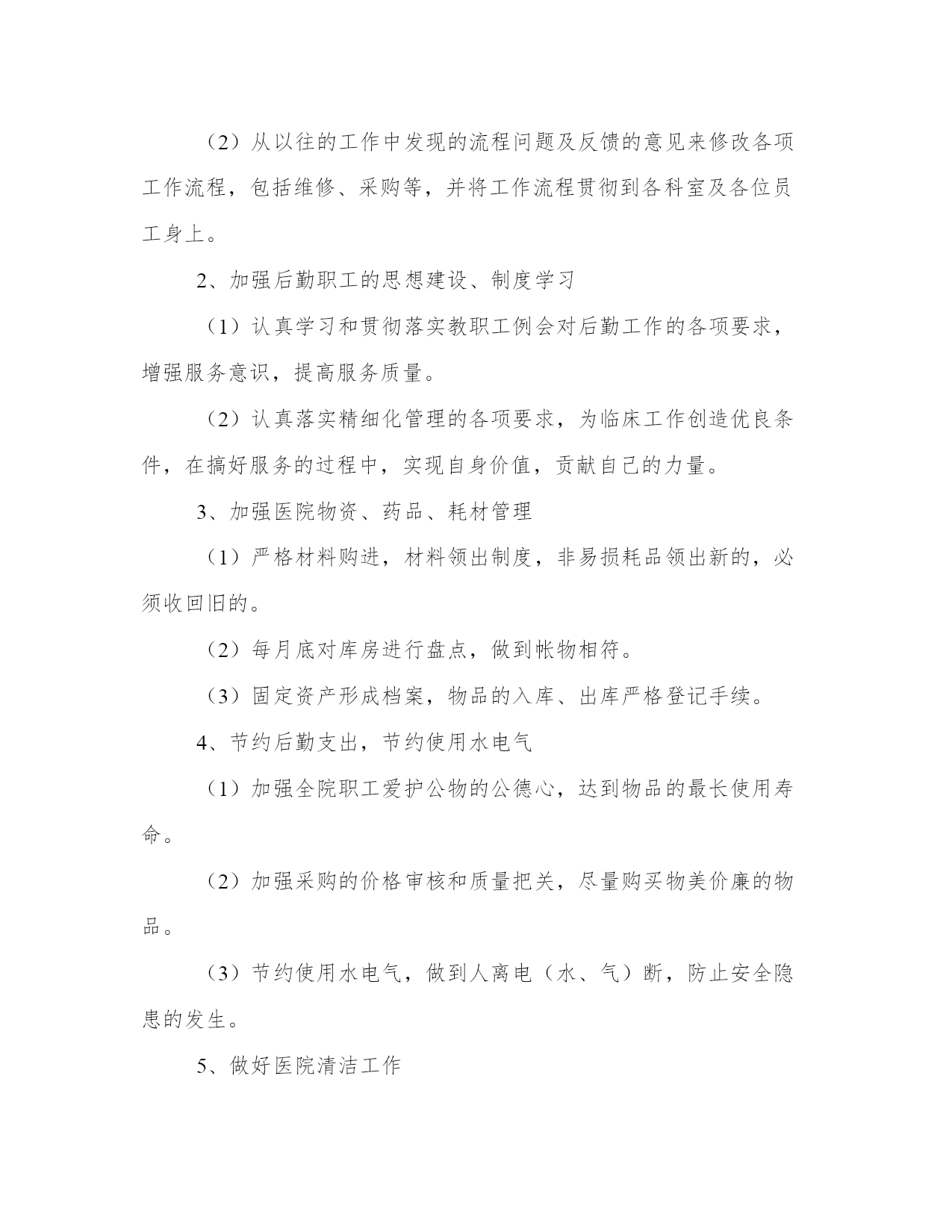 （2）从以往的工作中发现的流程问题及反馈的意见来修改各项工作流程，包括维修、采购等，并将工作流程贯彻到各科室及各位员工身上。

2、加强后勤职工的思想建设、制度学习

（1）认真学习和贯彻落实教职工例会对后勤工作的各项要求，增强服务意识，提高服务质量。

（2）认真落实精细化管理的各项要求，为临床工作创造优良条件，在搞好服务的过程中，实现自身价值，贡献自己的力量。

3、加强医院物资、药品、耗材管理

（1）严格材料购进，材料领出制度，非易损耗品领出新的，必须收回旧的。

（2）每月底对库房进行盘点，做到帐物相符。

（3）固定资产形成档案，物品的入库、出库严格登记手续。

4、节约后勤支出，节约使用水电气

（1）加强全院职工爱护公物的公德心，达到物品的最长使用寿命。

（2）加强采购的价格审核和质量把关，尽量购买物美价廉的物品。

（3）节约使用水电气，做到人离电（水、气）断，防止安全隐患的发生。

5、做好医院清洁工作